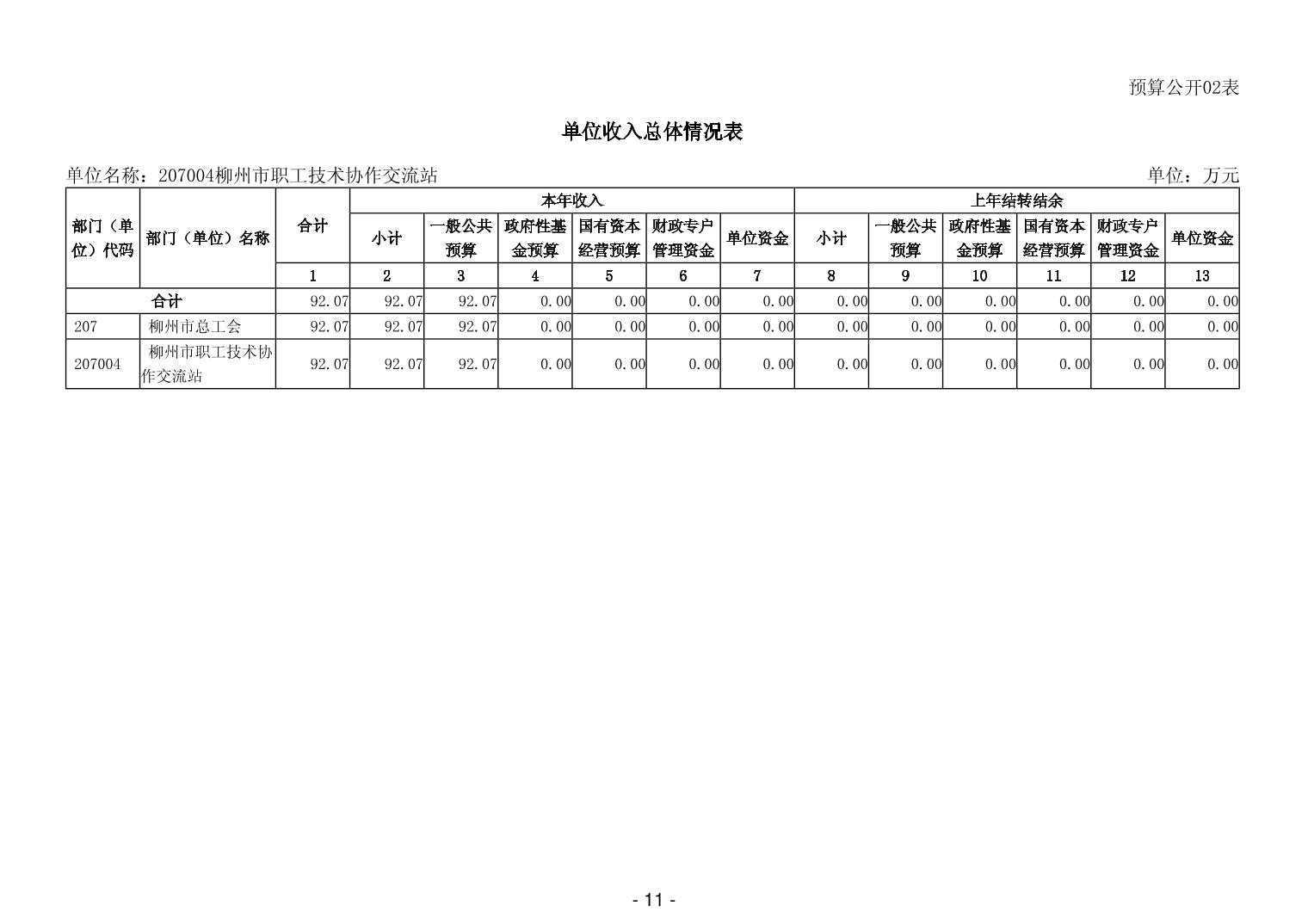 预算公开02表

单位收入总体情况表

单位名称：207004柳州市职工技术协作交流站

单位：万元

| 部门（单位）代码 | 部门（单位）名称 | 合计 | 本年收入 | | | | | | 上年结转结余 | | | | | |
|---|---|---|---|---|---|---|---|---|---|---|---|---|---|---|
| | | | 小计 | 一般公共预算 | 政府性基金预算 | 国有资本经营预算 | 财政专户管理资金 | 单位资金 | 小计 | 一般公共预算 | 政府性基金预算 | 国有资本经营预算 | 财政专户管理资金 | 单位资金 |
| | | 1 | 2 | 3 | 4 | 5 | 6 | 7 | 8 | 9 | 10 | 11 | 12 | 13 |
| 合计 | | 92.07 | 92.07 | 92.07 | 0.00 | 0.00 | 0.00 | 0.00 | 0.00 | 0.00 | 0.00 | 0.00 | 0.00 | 0.00 |
| 207 | 柳州市总工会 | 92.07 | 92.07 | 92.07 | 0.00 | 0.00 | 0.00 | 0.00 | 0.00 | 0.00 | 0.00 | 0.00 | 0.00 | 0.00 |
| 207004 | 柳州市职工技术协作交流站 | 92.07 | 92.07 | 92.07 | 0.00 | 0.00 | 0.00 | 0.00 | 0.00 | 0.00 | 0.00 | 0.00 | 0.00 | 0.00 |

- 11 -